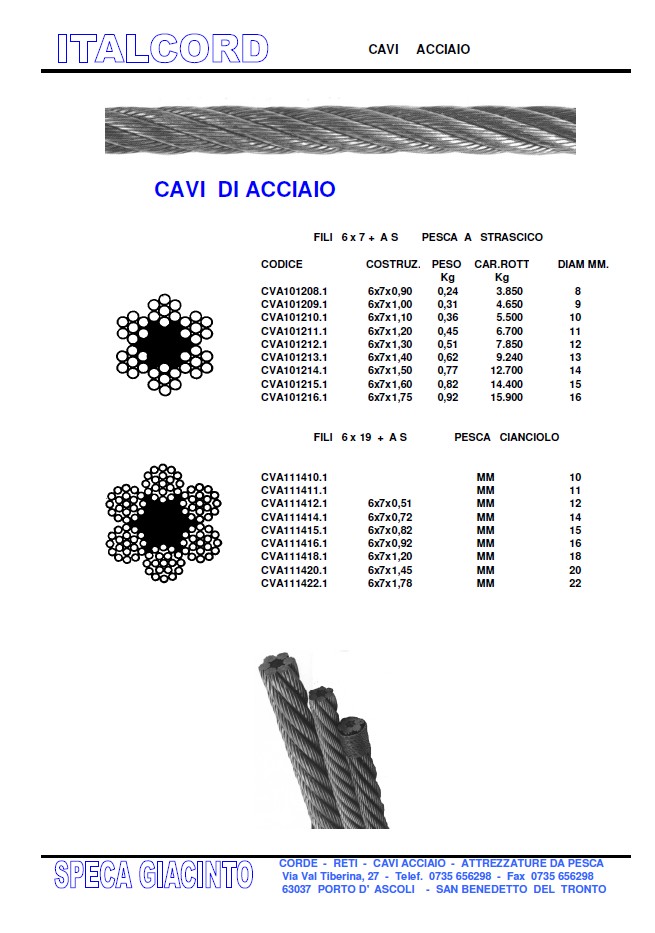 ITALCORD CAVI ACCIAIO

CAVI DI ACCIAIO

FILI 6 x 7 + A S PESCA A STRASCICO

| CODICE | COSTRUZ. | PESO Kg | CAR.ROTT Kg | DIAM MM. |
|---|---|---|---|---|
| CVA101208.1 | 6x7x0,90 | 0,24 | 3.850 | 8 |
| CVA101209.1 | 6x7x1,00 | 0,31 | 4.650 | 9 |
| CVA101210.1 | 6x7x1,10 | 0,36 | 5.500 | 10 |
| CVA101211.1 | 6x7x1,20 | 0,45 | 6.700 | 11 |
| CVA101212.1 | 6x7x1,30 | 0,51 | 7.850 | 12 |
| CVA101213.1 | 6x7x1,40 | 0,62 | 9.240 | 13 |
| CVA101214.1 | 6x7x1,50 | 0,77 | 12.700 | 14 |
| CVA101215.1 | 6x7x1,60 | 0,82 | 14.400 | 15 |
| CVA101216.1 | 6x7x1,75 | 0,92 | 15.900 | 16 |

FILI 6 x 19 + A S PESCA CIANCIOLO

| | | | |
|---|---|---|---|
| CVA111410.1 | | MM | 10 |
| CVA111411.1 | | MM | 11 |
| CVA111412.1 | 6x7x0,51 | MM | 12 |
| CVA111414.1 | 6x7x0,72 | MM | 14 |
| CVA111415.1 | 6x7x0,82 | MM | 15 |
| CVA111416.1 | 6x7x0,92 | MM | 16 |
| CVA111418.1 | 6x7x1,20 | MM | 18 |
| CVA111420.1 | 6x7x1,45 | MM | 20 |
| CVA111422.1 | 6x7x1,78 | MM | 22 |

SPECA GIACINTO

CORDE - RETI - CAVI ACCIAIO - ATTREZZATURE DA PESCA
Via Val Tiberina, 27 - Telef. 0735 656298 - Fax 0735 656298
63037 PORTO D' ASCOLI - SAN BENEDETTO DEL TRONTO